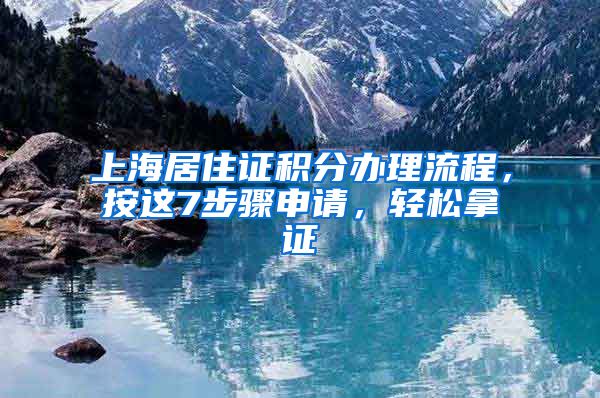 上海居住证积分办理流程，按这7步骤申请，轻松拿证